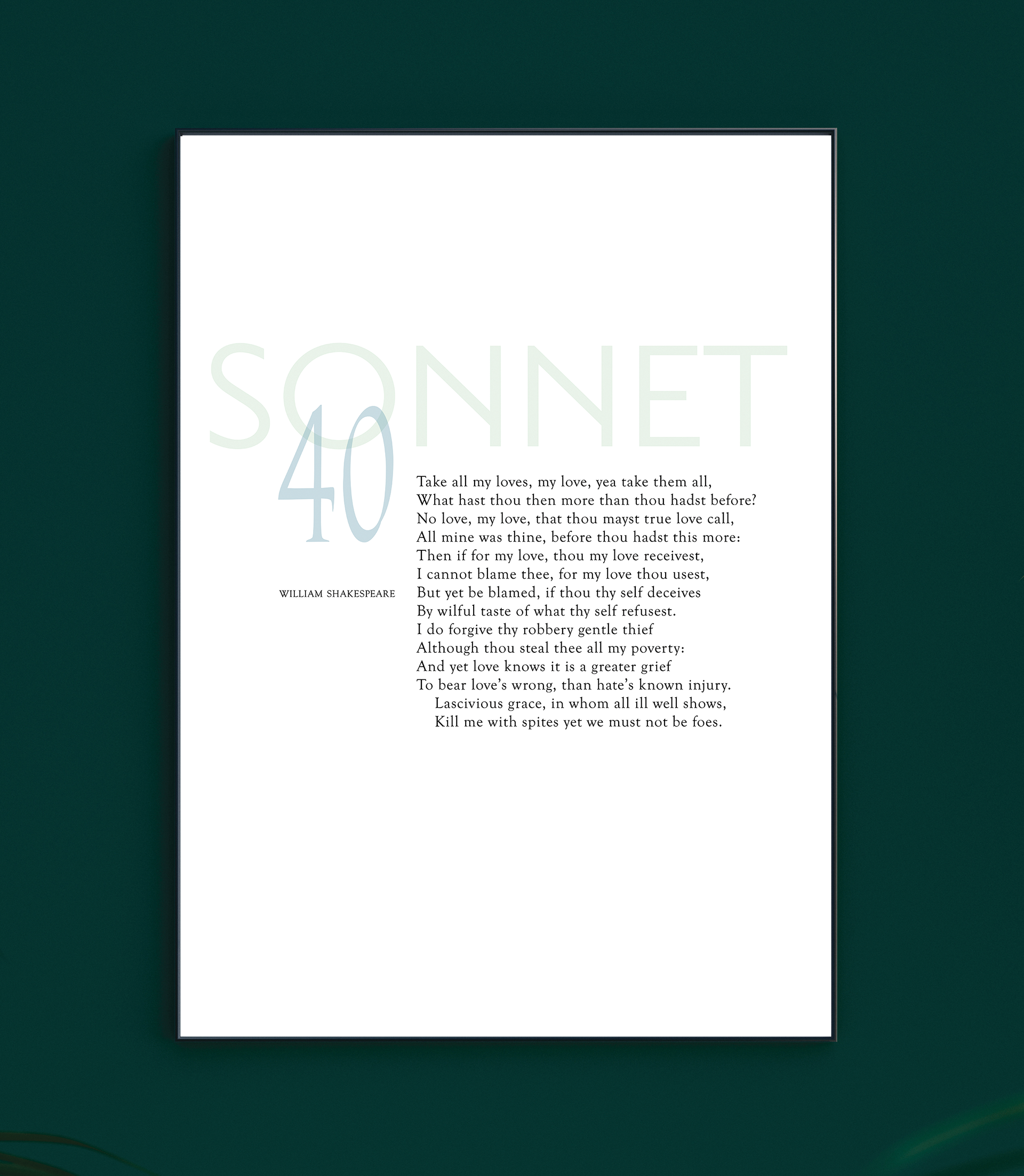 SONNET
40

WILLIAM SHAKESPEARE

Take all my loves, my love, yea take them all,
What hast thou then more than thou hadst before?
No love, my love, that thou mayst true love call,
All mine was thine, before thou hadst this more:
Then if for my love, thou my love receivest,
I cannot blame thee, for my love thou usest,
But yet be blamed, if thou thy self deceives
By wilful taste of what thy self refusest.
I do forgive thy robbery gentle thief
Although thou steal thee all my poverty:
And yet love knows it is a greater grief
To bear love's wrong, than hate's known injury.
Lascivious grace, in whom all ill well shows,
Kill me with spites yet we must not be foes.